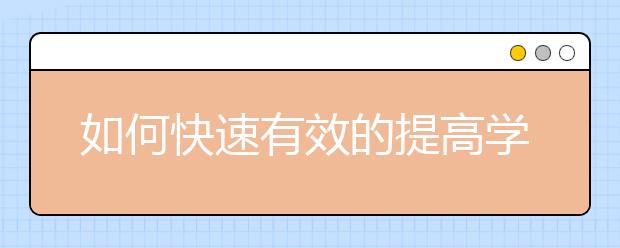 如何快速有效的提高学